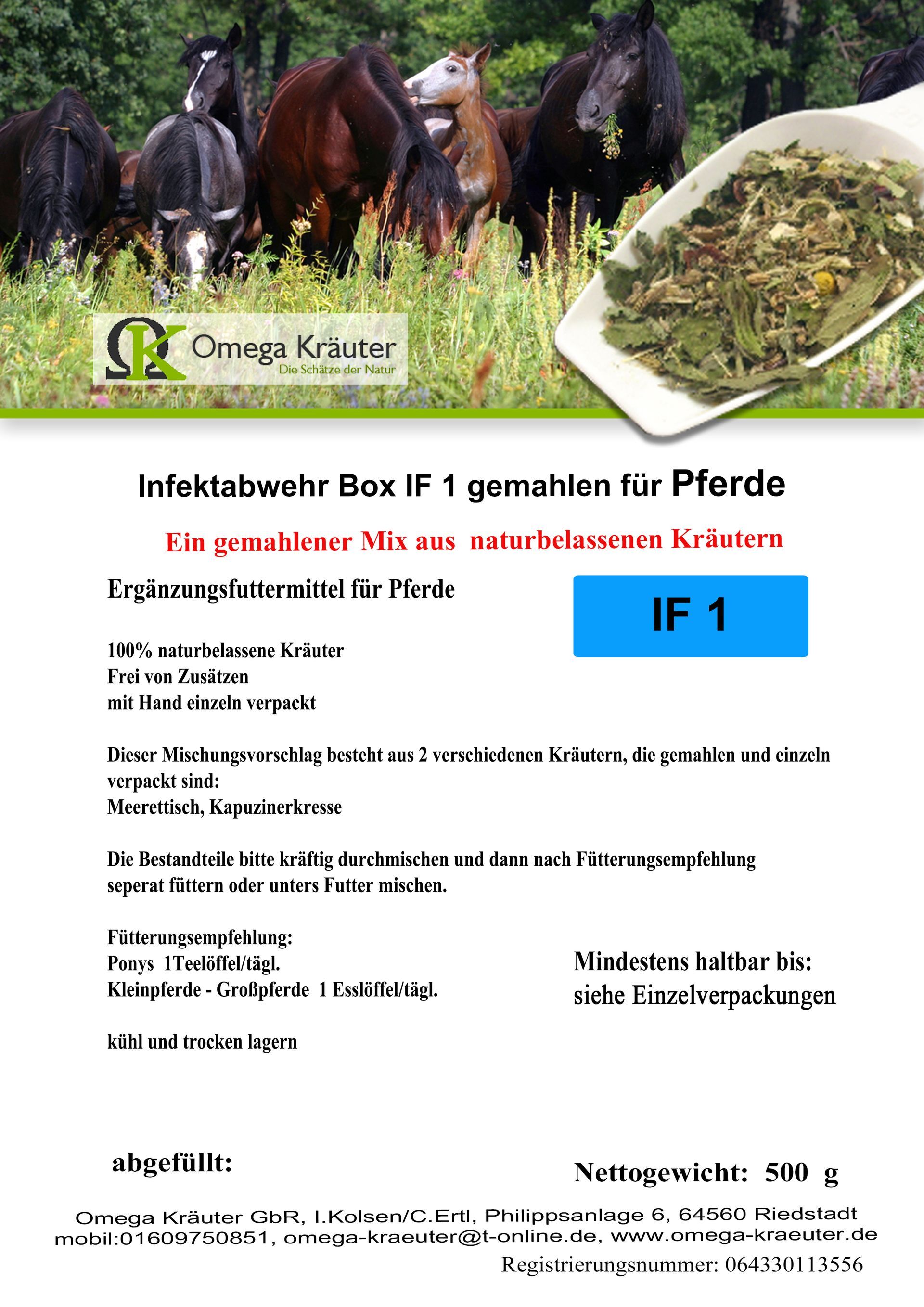 ΩK Omega Kräuter
Die Schätze der Natur

Infektabwehr Box IF 1 gemahlen für Pferde

Ein gemahlener Mix aus naturbelassenen Kräutern

Ergänzungsfuttermittel für Pferde

IF 1

100% naturbelassene Kräuter
Frei von Zusätzen
mit Hand einzeln verpackt

Dieser Mischungsvorschlag besteht aus 2 verschiedenen Kräutern, die gemahlen und einzeln verpackt sind:
Meerettisch, Kapuzinerkresse

Die Bestandteile bitte kräftig durchmischen und dann nach Fütterungsempfehlung seperat füttern oder unters Futter mischen.

Fütterungsempfehlung:
Ponys 1Teelöffel/tägl.
Kleinpferde - Großpferde 1 Esslöffel/tägl.

Mindestens haltbar bis:
siehe Einzelverpackungen

kühl und trocken lagern

abgefüllt:

Nettogewicht: 500 g

Omega Kräuter GbR, I.Kolsen/C.Ertl, Philippsanlage 6, 64560 Riedstadt
mobil:01609750851, omega-kraeuter@t-online.de, www.omega-kraeuter.de
Registrierungsnummer: 064330113556